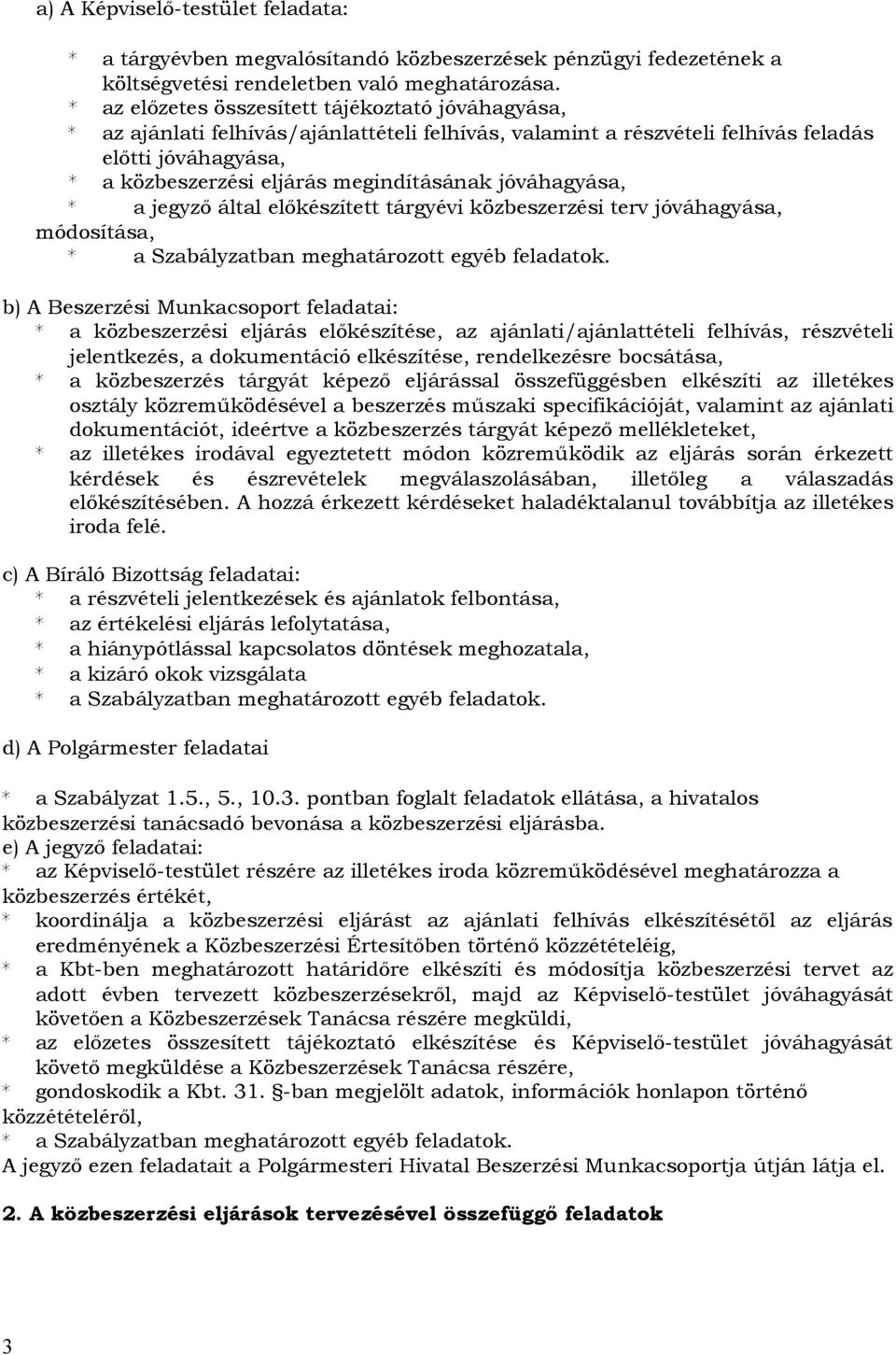 a) A Képviselő-testület feladata:

* a tárgyévben megvalósítandó közbeszerzések pénzügyi fedezetének a költségvetési rendeletben való meghatározása.
* az előzetes összesített tájékoztató jóváhagyása,
* az ajánlati felhívás/ajánlattételi felhívás, valamint a részvételi felhívás feladás előtti jóváhagyása,
* a közbeszerzési eljárás megindításának jóváhagyása,
* a jegyző által előkészített tárgyévi közbeszerzési terv jóváhagyása, módosítása,
* a Szabályzatban meghatározott egyéb feladatok.

b) A Beszerzési Munkacsoport feladatai:
* a közbeszerzési eljárás előkészítése, az ajánlati/ajánlattételi felhívás, részvételi jelentkezés, a dokumentáció elkészítése, rendelkezésre bocsátása,
* a közbeszerzés tárgyát képező eljárással összefüggésben elkészíti az illetékes osztály közreműködésével a beszerzés műszaki specifikációját, valamint az ajánlati dokumentációt, ideértve a közbeszerzés tárgyát képező mellékleteket,
* az illetékes irodával egyeztetett módon közreműködik az eljárás során érkezett kérdések és észrevételek megválaszolásában, illetőleg a válaszadás előkészítésében. A hozzá érkezett kérdéseket haladéktalanul továbbítja az illetékes iroda felé.

c) A Bíráló Bizottság feladatai:
* a részvételi jelentkezések és ajánlatok felbontása,
* az értékelési eljárás lefolytatása,
* a hiánypótlással kapcsolatos döntések meghozatala,
* a kizáró okok vizsgálata
* a Szabályzatban meghatározott egyéb feladatok.

d) A Polgármester feladatai

* a Szabályzat 1.5., 5., 10.3. pontban foglalt feladatok ellátása, a hivatalos közbeszerzési tanácsadó bevonása a közbeszerzési eljárásba.
e) A jegyző feladatai:
* az Képviselő-testület részére az illetékes iroda közreműködésével meghatározza a közbeszerzés értékét,
* koordinálja a közbeszerzési eljárást az ajánlati felhívás elkészítésétől az eljárás eredményének a Közbeszerzési Értesítőben történő közzétételéig,
* a Kbt-ben meghatározott határidőre elkészíti és módosítja közbeszerzési tervet az adott évben tervezett közbeszerzésekről, majd az Képviselő-testület jóváhagyását követően a Közbeszerzések Tanácsa részére megküldi,
* az előzetes összesített tájékoztató elkészítése és Képviselő-testület jóváhagyását követő megküldése a Közbeszerzések Tanácsa részére,
* gondoskodik a Kbt. 31. §-ban megjelölt adatok, információk honlapon történő közzétételéről,
* a Szabályzatban meghatározott egyéb feladatok.
A jegyző ezen feladatait a Polgármesteri Hivatal Beszerzési Munkacsoportja útján látja el.

2. A közbeszerzési eljárások tervezésével összefüggő feladatok

3